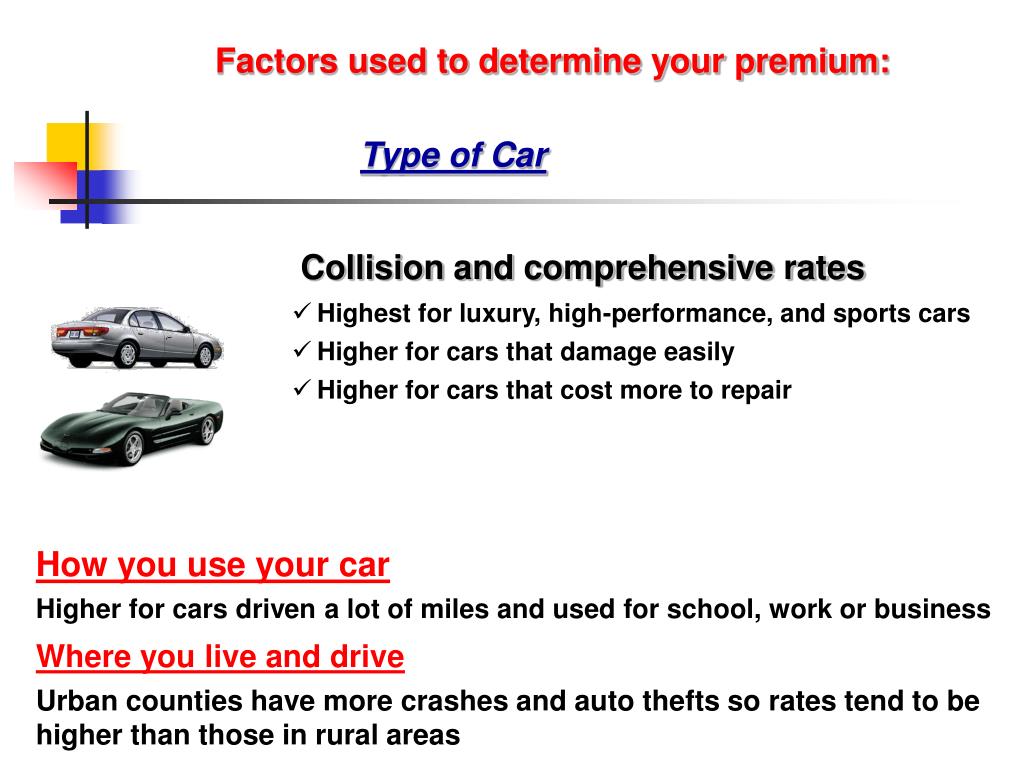 Factors used to determine your premium:

Type of Car

Collision and comprehensive rates

✓ Highest for luxury, high-performance, and sports cars
✓ Higher for cars that damage easily
✓ Higher for cars that cost more to repair

How you use your car

Higher for cars driven a lot of miles and used for school, work or business

Where you live and drive

Urban counties have more crashes and auto thefts so rates tend to be higher than those in rural areas